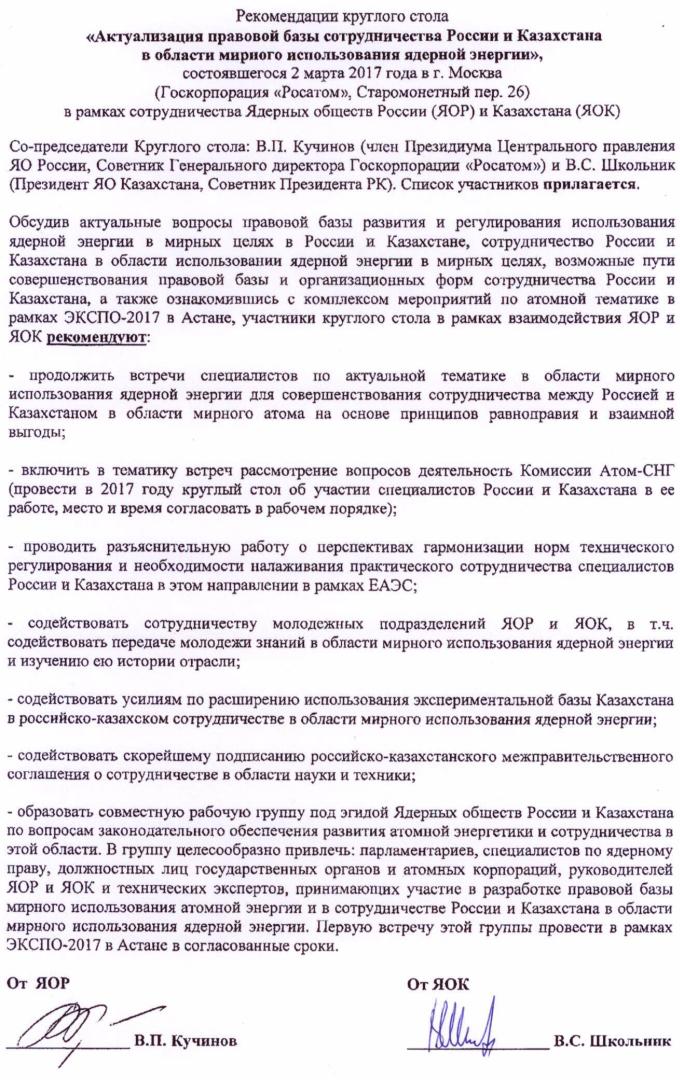 Рекомендации круглого стола
«Актуализация правовой базы сотрудничества России и Казахстана в области мирного использования ядерной энергии»,
состоявшегося 2 марта 2017 года в г. Москва
(Госкорпорация «Росатом», Старомонетный пер. 26)
в рамках сотрудничества Ядерных обществ России (ЯОР) и Казахстана (ЯОК)

Со-председатели Круглого стола: В.П. Кучинов (член Президиума Центрального правления ЯО России, Советник Генерального директора Госкорпорации «Росатом») и В.С. Школьник (Президент ЯО Казахстана, Советник Президента РК). Список участников прилагается.

Обсудив актуальные вопросы правовой базы развития и регулирования использования ядерной энергии в мирных целях в России и Казахстане, сотрудничество России и Казахстана в области использовании ядерной энергии в мирных целях, возможные пути совершенствования правовой базы и организационных форм сотрудничества России и Казахстана, а также ознакомившись с комплексом мероприятий по атомной тематике в рамках ЭКСПО-2017 в Астане, участники круглого стола в рамках взаимодействия ЯОР и ЯОК рекомендуют:

- продолжить встречи специалистов по актуальной тематике в области мирного использования ядерной энергии для совершенствования сотрудничества между Россией и Казахстаном в области мирного атома на основе принципов равноправия и взаимной выгоды;

- включить в тематику встреч рассмотрение вопросов деятельность Комиссии Атом-СНГ (провести в 2017 году круглый стол об участии специалистов России и Казахстана в ее работе, место и время согласовать в рабочем порядке);

- проводить разъяснительную работу о перспективах гармонизации норм технического регулирования и необходимости налаживания практического сотрудничества специалистов России и Казахстана в этом направлении в рамках ЕАЭС;

- содействовать сотрудничеству молодежных подразделений ЯОР и ЯОК, в т.ч. содействовать передаче молодежи знаний в области мирного использования ядерной энергии и изучению ею истории отрасли;

- содействовать усилиям по расширению использования экспериментальной базы Казахстана в российско-казахском сотрудничестве в области мирного использования ядерной энергии;

- содействовать скорейшему подписанию российско-казахстанского межправительственного соглашения о сотрудничестве в области науки и техники;

- образовать совместную рабочую группу под эгидой Ядерных обществ России и Казахстана по вопросам законодательного обеспечения развития атомной энергетики и сотрудничества в этой области. В группу целесообразно привлечь: парламентариев, специалистов по ядерному праву, должностных лиц государственных органов и атомных корпораций, руководителей ЯОР и ЯОК и технических экспертов, принимающих участие в разработке правовой базы мирного использования атомной энергии и в сотрудничестве России и Казахстана в области мирного использования ядерной энергии. Первую встречу этой группы провести в рамках ЭКСПО-2017 в Астане в согласованные сроки.

От ЯОР
В.П. Кучинов

От ЯОК
В.С. Школьник